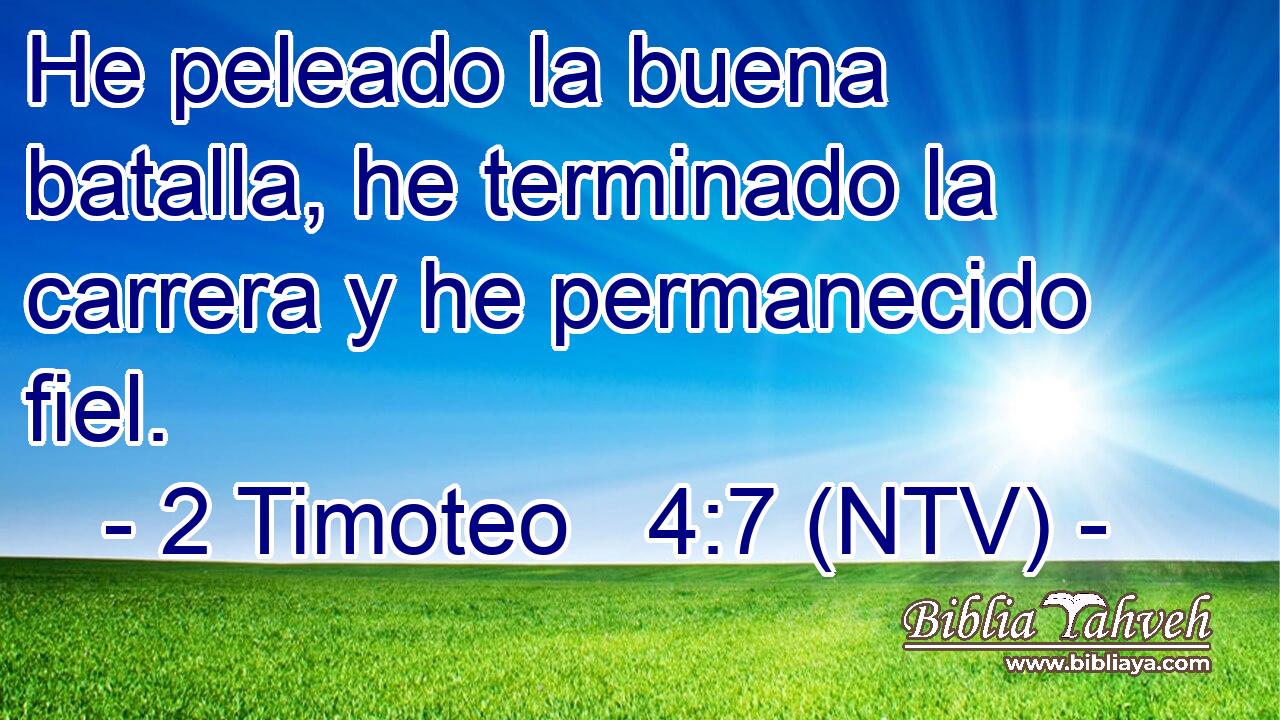 He peleado la buena batalla, he terminado la carrera y he permanecido fiel.

- 2 Timoteo 4:7 (NTV) -

Biblia Yahveh
www.bibliaya.com